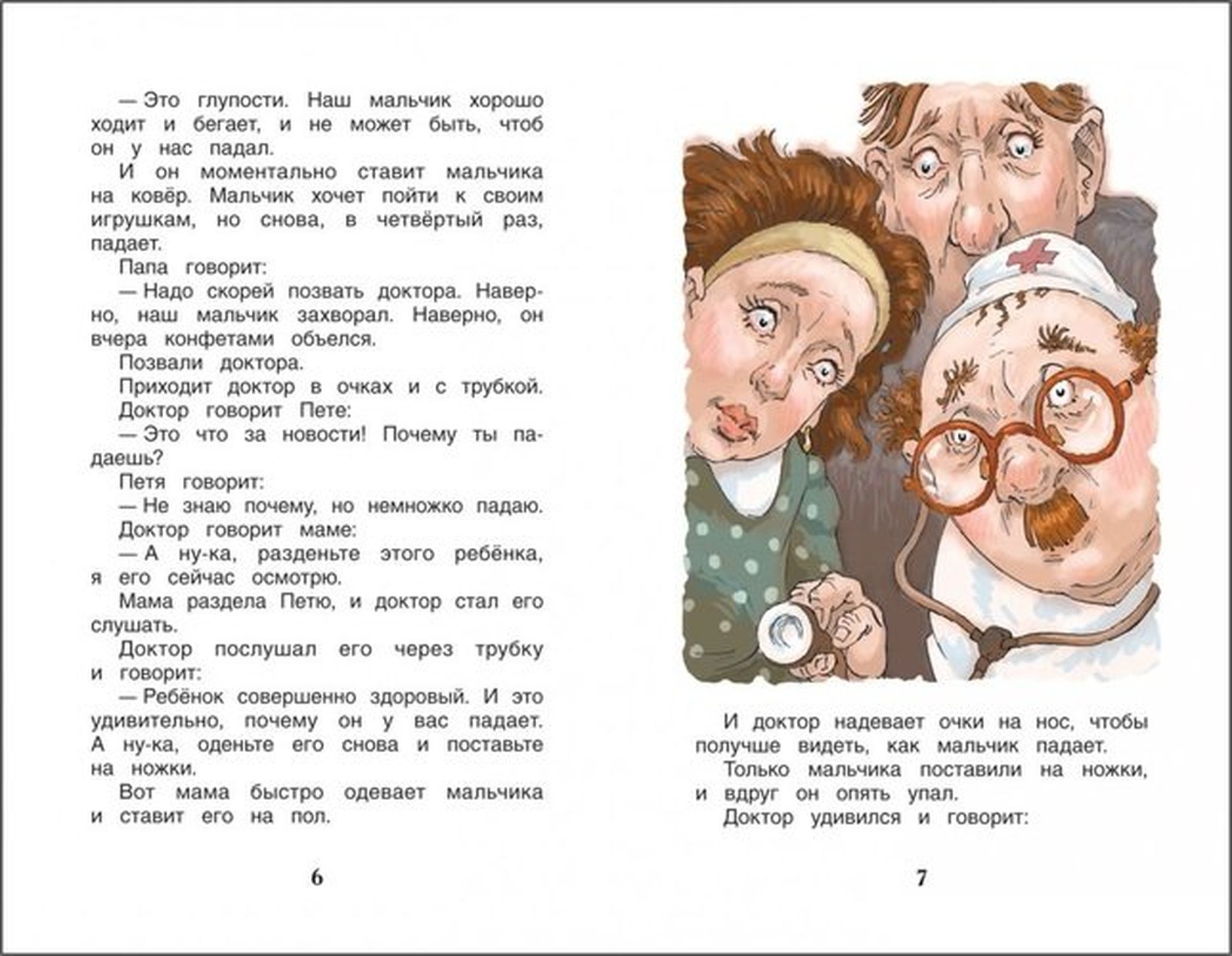 — Это глупости. Наш мальчик хорошо ходит и бегает, и не может быть, чтоб он у нас падал.

И он моментально ставит мальчика на ковёр. Мальчик хочет пойти к своим игрушкам, но снова, в четвёртый раз, падает.

Папа говорит:

— Надо скорей позвать доктора. Наверно, наш мальчик захворал. Наверно, он вчера конфетами объелся.

Позвали доктора.

Приходит доктор в очках и с трубкой.

Доктор говорит Пете:

— Это что за новости! Почему ты падаешь?

Петя говорит:

— Не знаю почему, но немножко падаю.

Доктор говорит маме:

— А ну-ка, разденьте этого ребёнка, я его сейчас осмотрю.

Мама раздела Петю, и доктор стал его слушать.

Доктор послушал его через трубку и говорит:

— Ребёнок совершенно здоровый. И это удивительно, почему он у вас падает. А ну-ка, оденьте его снова и поставьте на ножки.

Вот мама быстро одевает мальчика и ставит его на пол.

6

И доктор надевает очки на нос, чтобы получше видеть, как мальчик падает.

Только мальчика поставили на ножки, и вдруг он опять упал.

Доктор удивился и говорит:

7